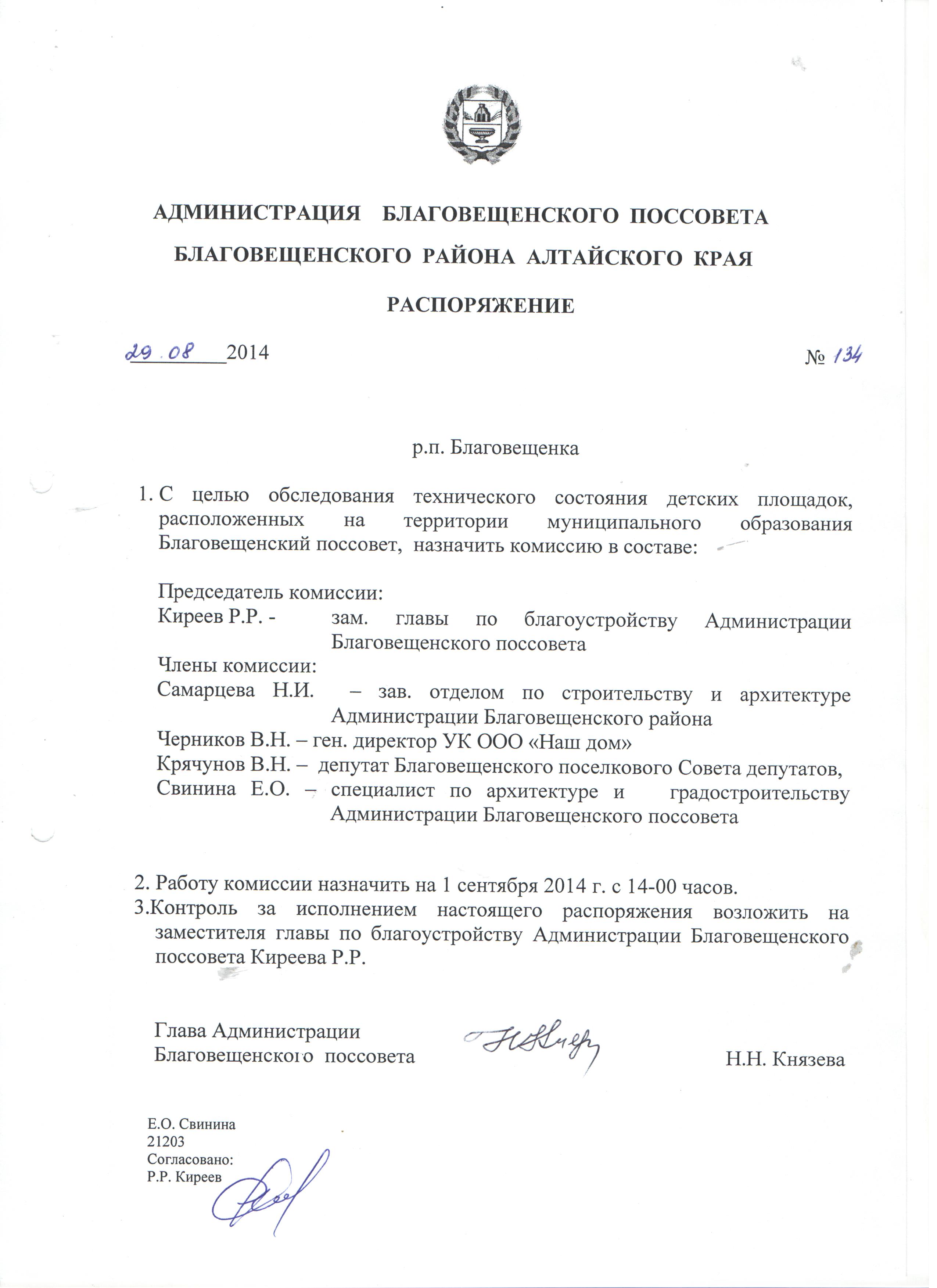 АДМИНИСТРАЦИЯ БЛАГОВЕЩЕНСКОГО ПОССОВЕТА
БЛАГОВЕЩЕНСКОГО РАЙОНА АЛТАЙСКОГО КРАЯ

РАСПОРЯЖЕНИЕ

29.08 2014 № 134

р.п. Благовещенка

1. С целью обследования технического состояния детских площадок, расположенных на территории муниципального образования Благовещенский поссовет, назначить комиссию в составе:

Председатель комиссии:
Киреев Р.Р. - зам. главы по благоустройству Администрации Благовещенского поссовета
Члены комиссии:
Самарцева Н.И. – зав. отделом по строительству и архитектуре Администрации Благовещенского района
Черников В.Н. – ген. директор УК ООО «Наш дом»
Крячунов В.Н. – депутат Благовещенского поселкового Совета депутатов,
Свинина Е.О. – специалист по архитектуре и градостроительству Администрации Благовещенского поссовета

2. Работу комиссии назначить на 1 сентября 2014 г. с 14-00 часов.
3.Контроль за исполнением настоящего распоряжения возложить на заместителя главы по благоустройству Администрации Благовещенского поссовета Киреева Р.Р.

Глава Администрации
Благовещенского поссовета Н.Н. Князева

Е.О. Свинина
21203
Согласовано:
Р.Р. Киреев